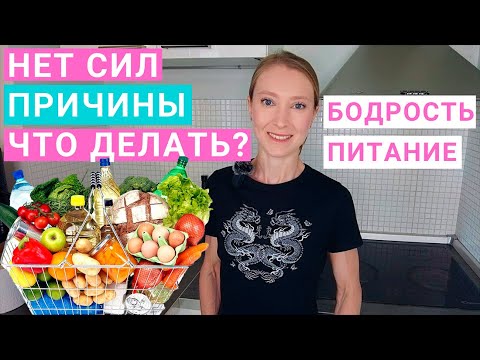 НЕТ СИЛ
ПРИЧИНЫ
ЧТО ДЕЛАТЬ?

БОДРОСТЬ
ПИТАНИЕ